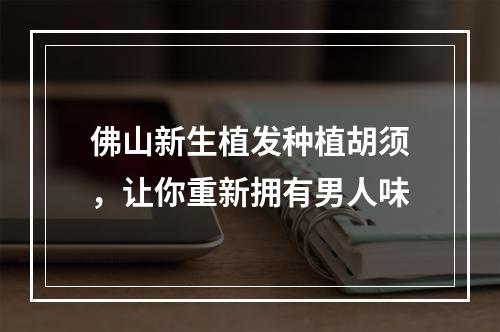 佛山新生植发种植胡须，让你重新拥有男人味